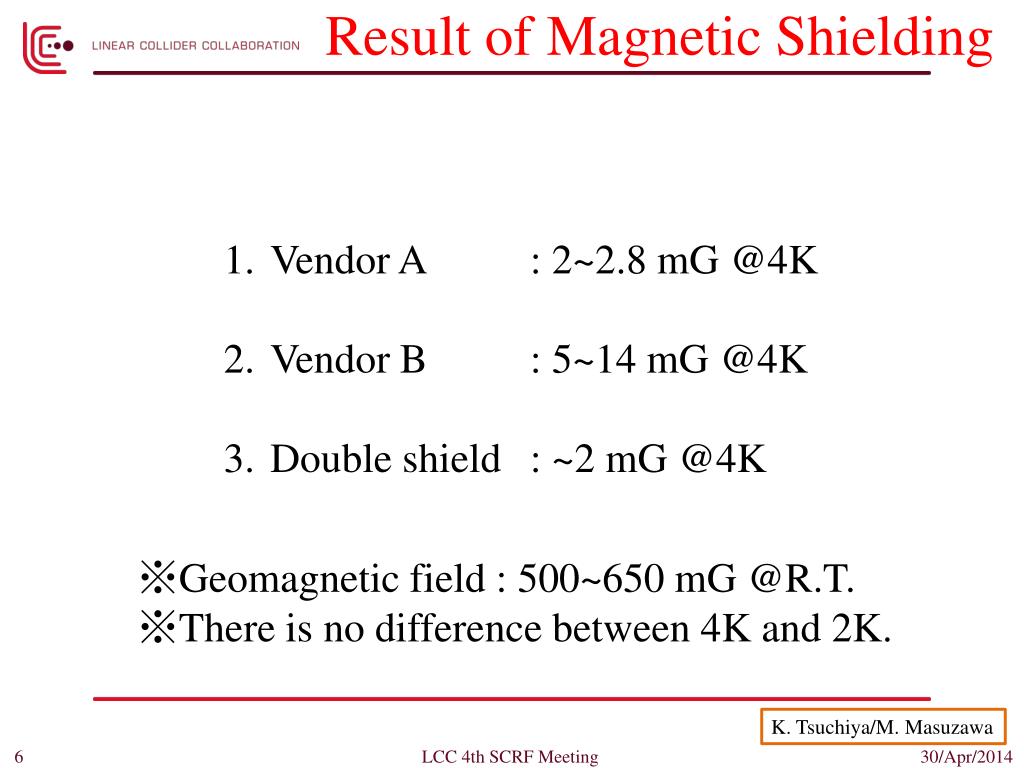 LINEAR COLLIDER COLLABORATION

Result of Magnetic Shielding

1. Vendor A : 2~2.8 mG @4K

2. Vendor B : 5~14 mG @4K

3. Double shield : ~2 mG @4K

※Geomagnetic field : 500~650 mG @R.T.
※There is no difference between 4K and 2K.

K. Tsuchiya/M. Masuzawa

6

LCC 4th SCRF Meeting

30/Apr/2014